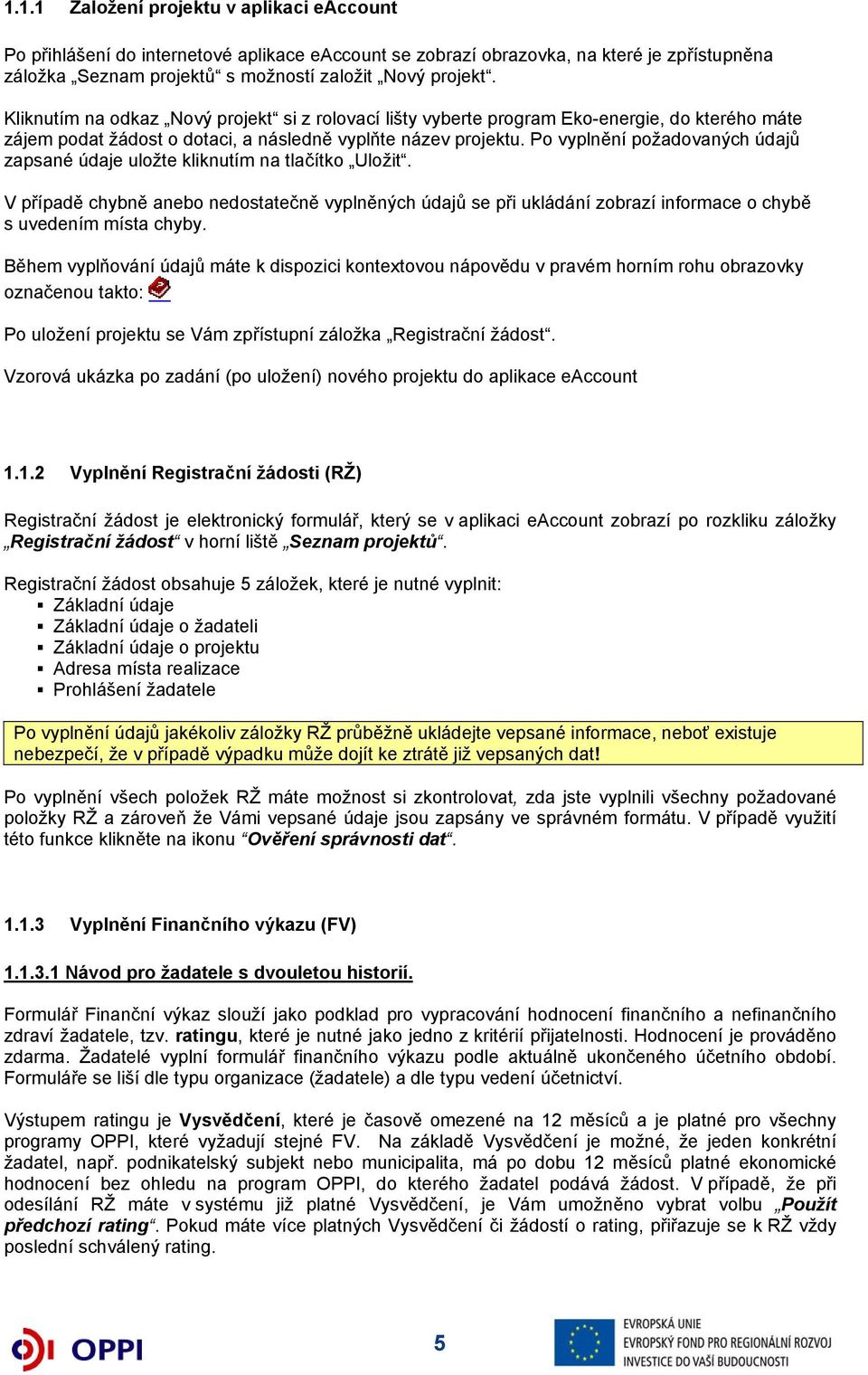 1.1.1 Založení projektu v aplikaci eAccount

Po přihlášení do internetové aplikace eAccount se zobrazí obrazovka, na které je zpřístupněna záložka „Seznam projektů“ s možností založit „Nový projekt“.

Kliknutím na odkaz „Nový projekt“ si z rolovací lišty vyberte program Eko-energie, do kterého máte zájem podat žádost o dotaci, a následně vyplňte název projektu. Po vyplnění požadovaných údajů zapsané údaje uložte kliknutím na tlačítko „Uložit“.

V případě chybně anebo nedostatečně vyplněných údajů se při ukládání zobrazí informace o chybě s uvedením místa chyby.

Během vyplňování údajů máte k dispozici kontextovou nápovědu v pravém horním rohu obrazovky označenou takto:

Po uložení projektu se Vám zpřístupní záložka „Registrační žádost“.

Vzorová ukázka po zadání (po uložení) nového projektu do aplikace eAccount

1.1.2 Vyplnění Registrační žádosti (RŽ)

Registrační žádost je elektronický formulář, který se v aplikaci eAccount zobrazí po rozkliku záložky „Registrační žádost“ v horní liště „Seznam projektů“.

Registrační žádost obsahuje 5 záložek, které je nutné vyplnit:
▪ Základní údaje
▪ Základní údaje o žadateli
▪ Základní údaje o projektu
▪ Adresa místa realizace
▪ Prohlášení žadatele

Po vyplnění údajů jakékoliv záložky RŽ průběžně ukládejte vepsané informace, neboť existuje nebezpečí, že v případě výpadku může dojít ke ztrátě již vepsaných dat!

Po vyplnění všech položek RŽ máte možnost si zkontrolovat, zda jste vyplnili všechny požadované položky RŽ a zároveň že Vámi vepsané údaje jsou zapsány ve správném formátu. V případě využití této funkce klikněte na ikonu “Ověření správnosti dat“.

1.1.3 Vyplnění Finančního výkazu (FV)

1.1.3.1 Návod pro žadatele s dvouletou historií.

Formulář Finanční výkaz slouží jako podklad pro vypracování hodnocení finančního a nefinančního zdraví žadatele, tzv. ratingu, které je nutné jako jedno z kritérií přijatelnosti. Hodnocení je prováděno zdarma. Žadatelé vyplní formulář finančního výkazu podle aktuálně ukončeného účetního období. Formuláře se liší dle typu organizace (žadatele) a dle typu vedení účetnictví.

Výstupem ratingu je Vysvědčení, které je časově omezené na 12 měsíců a je platné pro všechny programy OPPI, které vyžadují stejné FV. Na základě Vysvědčení je možné, že jeden konkrétní žadatel, např. podnikatelský subjekt nebo municipalita, má po dobu 12 měsíců platné ekonomické hodnocení bez ohledu na program OPPI, do kterého žadatel podává žádost. V případě, že při odesílání RŽ máte v systému již platné Vysvědčení, je Vám umožněno vybrat volbu „Použít předchozí rating“. Pokud máte více platných Vysvědčení či žádostí o rating, přiřazuje se k RŽ vždy poslední schválený rating.

OPPI

5

EVROPSKÁ UNIE
EVROPSKÝ FOND PRO REGIONÁLNÍ ROZVOJ
INVESTICE DO VAŠÍ BUDOUCNOSTI